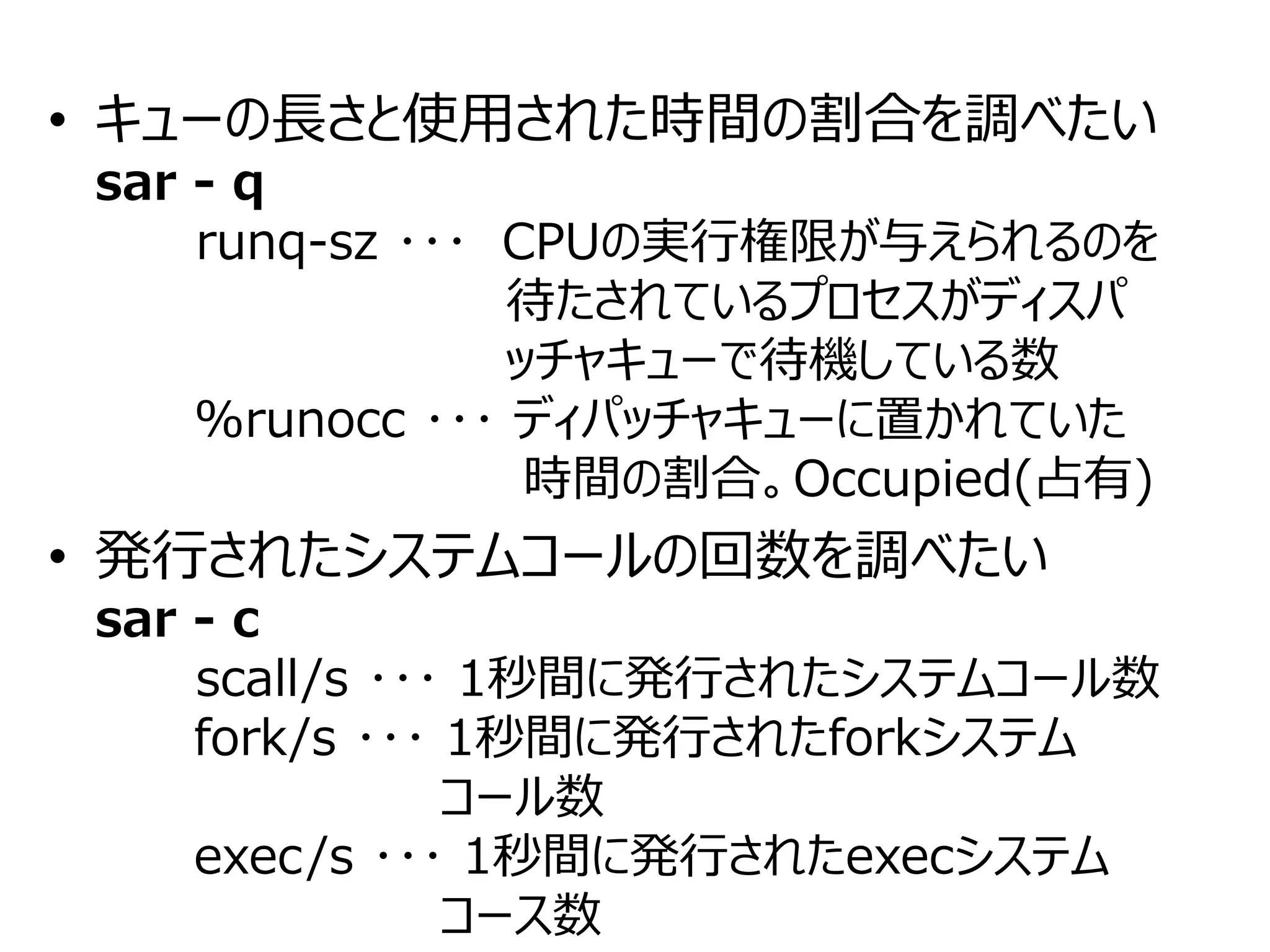 • キューの長さと使用された時間の割合を調べたい
sar - q
runq-sz ・・・ CPUの実行権限が与えられるのを待たされているプロセスがディスパッチャキューで待機している数
%runocc ・・・ ディパッチャキューに置かれていた時間の割合。Occupied(占有)

• 発行されたシステムコールの回数を調べたい
sar - c
scall/s ・・・ 1秒間に発行されたシステムコール数
fork/s ・・・ 1秒間に発行されたforkシステムコール数
exec/s ・・・ 1秒間に発行されたexecシステムコース数